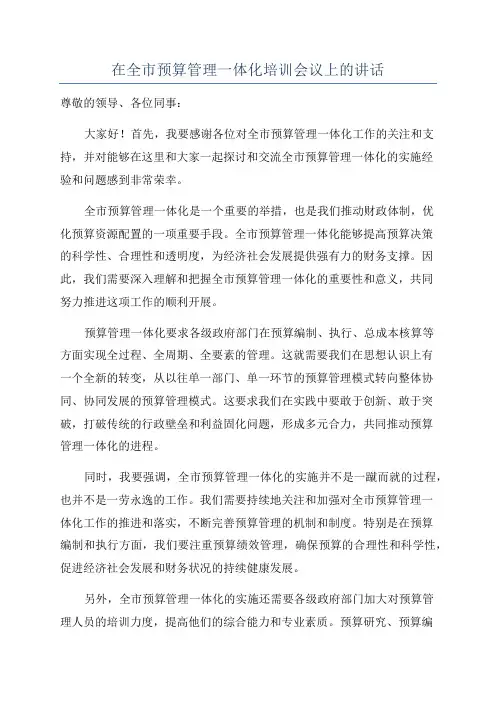 在全市预算管理一体化培训会议上的讲话

尊敬的领导、各位同事：

大家好！首先，我要感谢各位对全市预算管理一体化工作的关注和支持，并对能够在这里和大家一起探讨和交流全市预算管理一体化的实施经验和问题感到非常荣幸。

全市预算管理一体化是一个重要的举措，也是我们推动财政体制，优化预算资源配置的一项重要手段。全市预算管理一体化能够提高预算决策的科学性、合理性和透明度，为经济社会发展提供强有力的财务支撑。因此，我们需要深入理解和把握全市预算管理一体化的重要性和意义，共同努力推进这项工作的顺利开展。

预算管理一体化要求各级政府部门在预算编制、执行、总成本核算等方面实现全过程、全周期、全要素的管理。这就需要我们在思想认识上有一个全新的转变，从以往单一部门、单一环节的预算管理模式转向整体协同、协同发展的预算管理模式。这要求我们在实践中要敢于创新、敢于突破，打破传统的行政壁垒和利益固化问题，形成多元合力，共同推动预算管理一体化的进程。

同时，我要强调，全市预算管理一体化的实施并不是一蹴而就的过程，也并不是一劳永逸的工作。我们需要持续地关注和加强对全市预算管理一体化工作的推进和落实，不断完善预算管理的机制和制度。特别是在预算编制和执行方面，我们要注重预算绩效管理，确保预算的合理性和科学性，促进经济社会发展和财务状况的持续健康发展。

另外，全市预算管理一体化的实施还需要各级政府部门加大对预算管理人员的培训力度，提高他们的综合能力和专业素质。预算研究、预算编